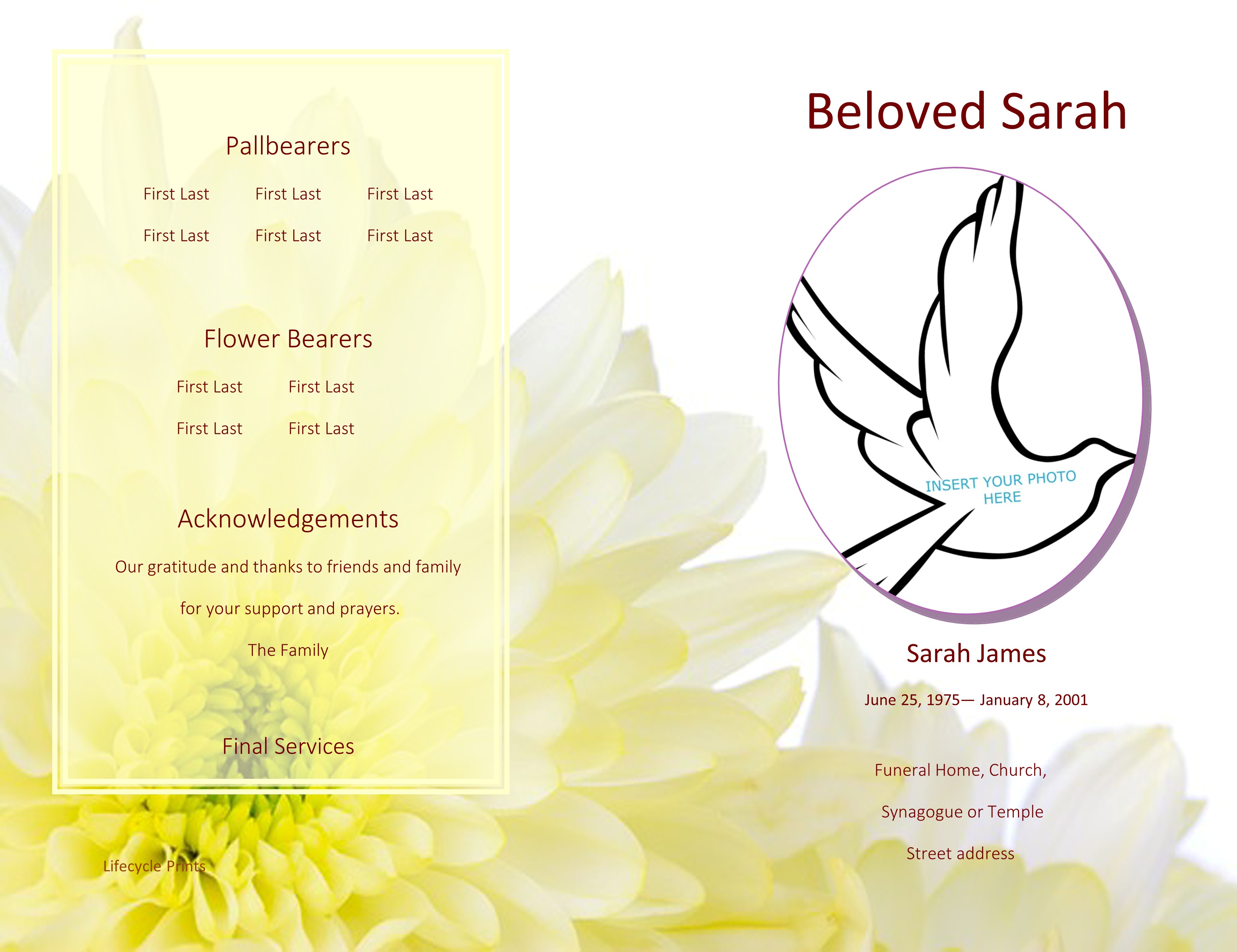 Pallbearers

First Last First Last First Last

First Last First Last First Last

Flower Bearers

First Last First Last

First Last First Last

Acknowledgements

Our gratitude and thanks to friends and family

for your support and prayers.

The Family

Final Services

Lifecycle Prints

Beloved Sarah

INSERT YOUR PHOTO HERE

Sarah James

June 25, 1975— January 8, 2001

Funeral Home, Church,

Synagogue or Temple

Street address